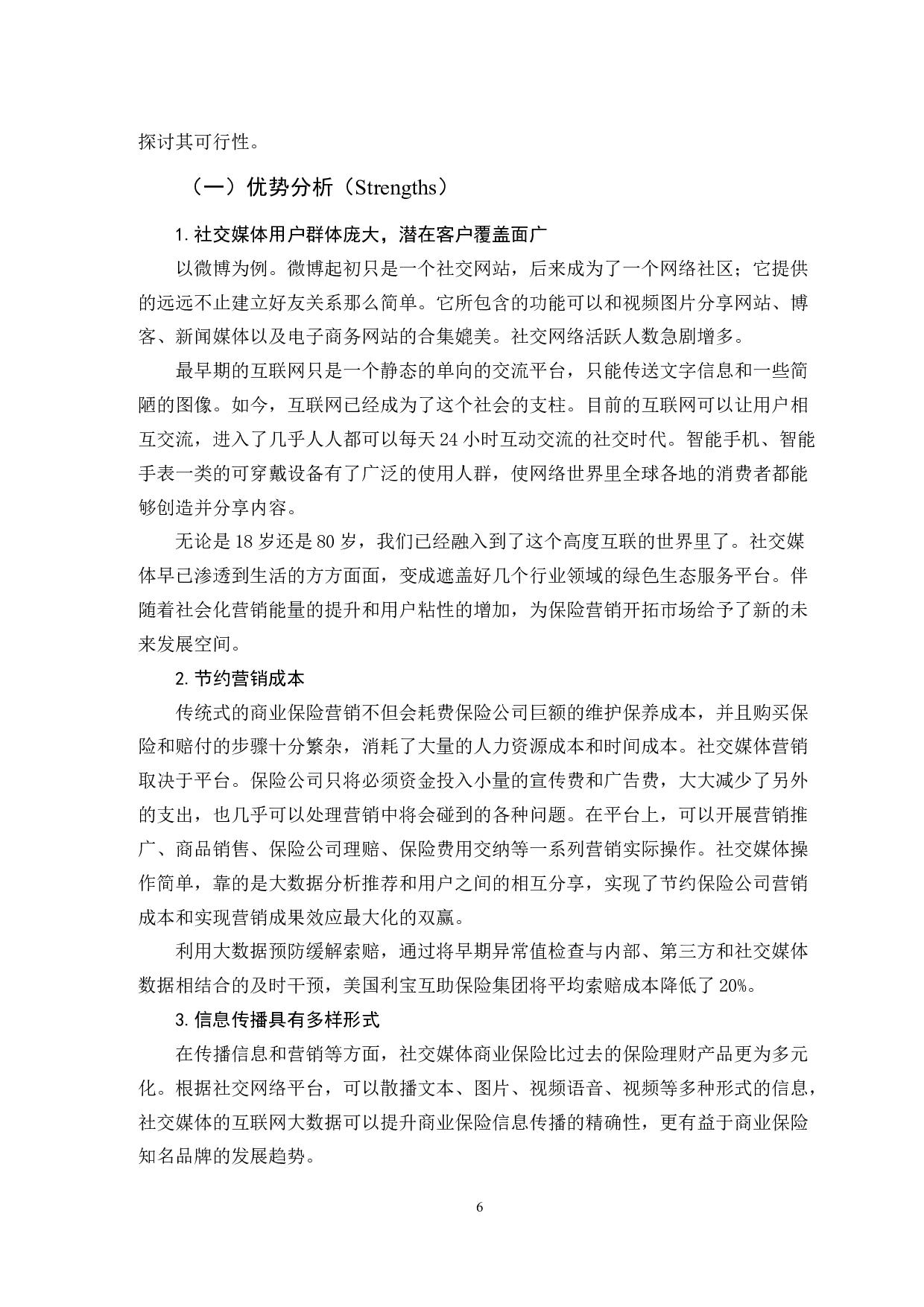 探讨其可行性。

（一）优势分析（Strengths）

1. 社交媒体用户群体庞大，潜在客户覆盖面广

以微博为例。微博起初只是一个社交网站，后来成为了一个网络社区；它提供的远远不止建立好友关系那么简单。它所包含的功能可以和视频图片分享网站、博客、新闻媒体以及电子商务网站的合集媲美。社交网络活跃人数急剧增多。

最早期的互联网只是一个静态的单向的交流平台，只能传送文字信息和一些简陋的图像。如今，互联网已经成为了这个社会的支柱。目前的互联网可以让用户相互交流，进入了几乎人人都可以每天 24 小时互动交流的社交时代。智能手机、智能手表一类的可穿戴设备有了广泛的使用人群，使网络世界里全球各地的消费者都能够创造并分享内容。

无论是 18 岁还是 80 岁，我们已经融入到了这个高度互联的世界里了。社交媒体早已渗透到生活的方方面面，变成遮盖好几个行业领域的绿色生态服务平台。伴随着社会化营销能量的提升和用户粘性的增加，为保险营销开拓市场给予了新的未来发展空间。

2. 节约营销成本

传统式的商业保险营销不但会耗费保险公司巨额的维护保养成本，并且购买保险和赔付的步骤十分繁杂，消耗了大量的人力资源成本和时间成本。社交媒体营销取决于平台。保险公司只将必须资金投入小量的宣传费和广告费，大大减少了另外的支出，也几乎可以处理营销中将会碰到的各种问题。在平台上，可以开展营销推广、商品销售、保险公司理赔、保险费用交纳等一系列营销实际操作。社交媒体操作简单，靠的是大数据分析推荐和用户之间的相互分享，实现了节约保险公司营销成本和实现营销成果效应最大化的双赢。

利用大数据预防缓解索赔，通过将早期异常值检查与内部、第三方和社交媒体数据相结合的及时干预，美国利宝互助保险集团将平均索赔成本降低了 20%。

3. 信息传播具有多样形式

在传播信息和营销等方面，社交媒体商业保险比过去的保险理财产品更为多元化。根据社交网络平台，可以散播文本、图片、视频语音、视频等多种形式的信息，社交媒体的互联网大数据可以提升商业保险信息传播的精确性，更有益于商业保险知名品牌的发展趋势。

6